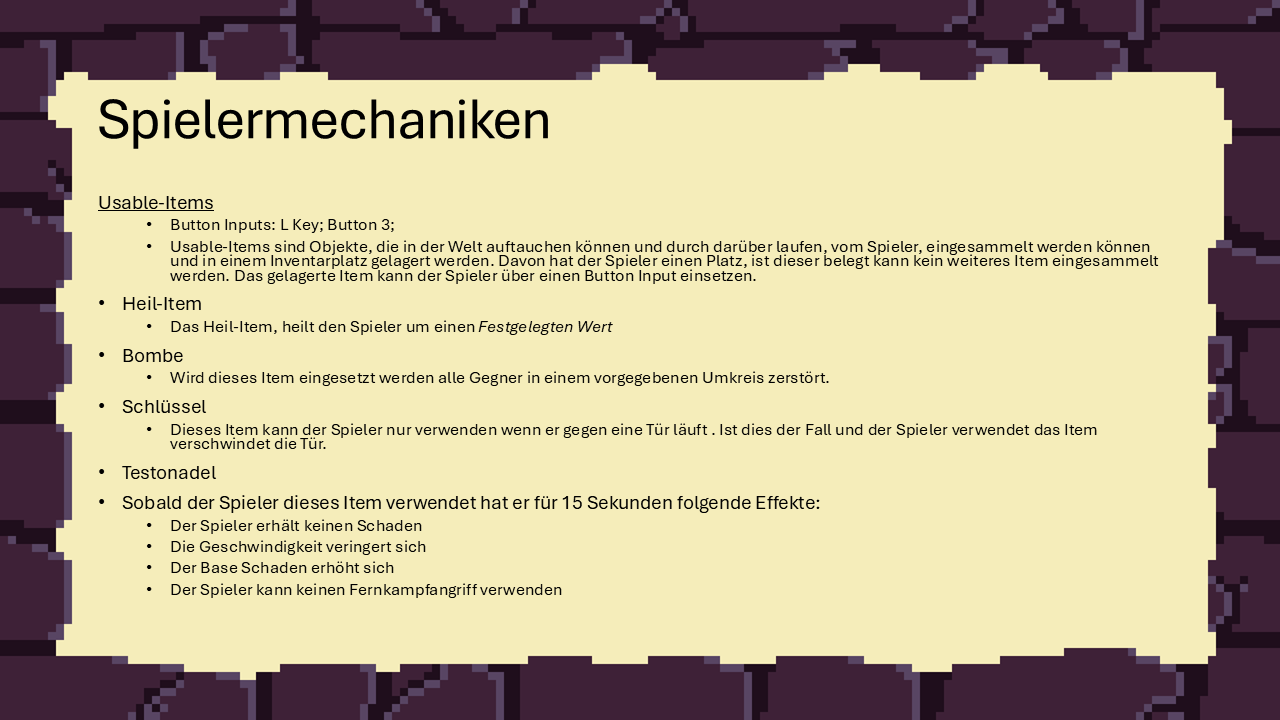 Spielermechaniken

Usable-Items

• Button Inputs: L Key; Button 3;
• Usable-Items sind Objekte, die in der Welt auftauchen können und durch darüber laufen, vom Spieler, eingesammelt werden können und in einem Inventarplatz gelagert werden. Davon hat der Spieler einen Platz, ist dieser belegt kann kein weiteres Item eingesammelt werden. Das gelagerte Item kann der Spieler über einen Button Input einsetzen.

• Heil-Item
• Das Heil-Item, heilt den Spieler um einen Festgelegten Wert

• Bombe
• Wird dieses Item eingesetzt werden alle Gegner in einem vorgegebenen Umkreis zerstört.

• Schlüssel
• Dieses Item kann der Spieler nur verwenden wenn er gegen eine Tür läuft . Ist dies der Fall und der Spieler verwendet das Item verschwindet die Tür.

• Testonadel

• Sobald der Spieler dieses Item verwendet hat er für 15 Sekunden folgende Effekte:
• Der Spieler erhält keinen Schaden
• Die Geschwindigkeit veringert sich
• Der Base Schaden erhöht sich
• Der Spieler kann keinen Fernkampfangriff verwenden